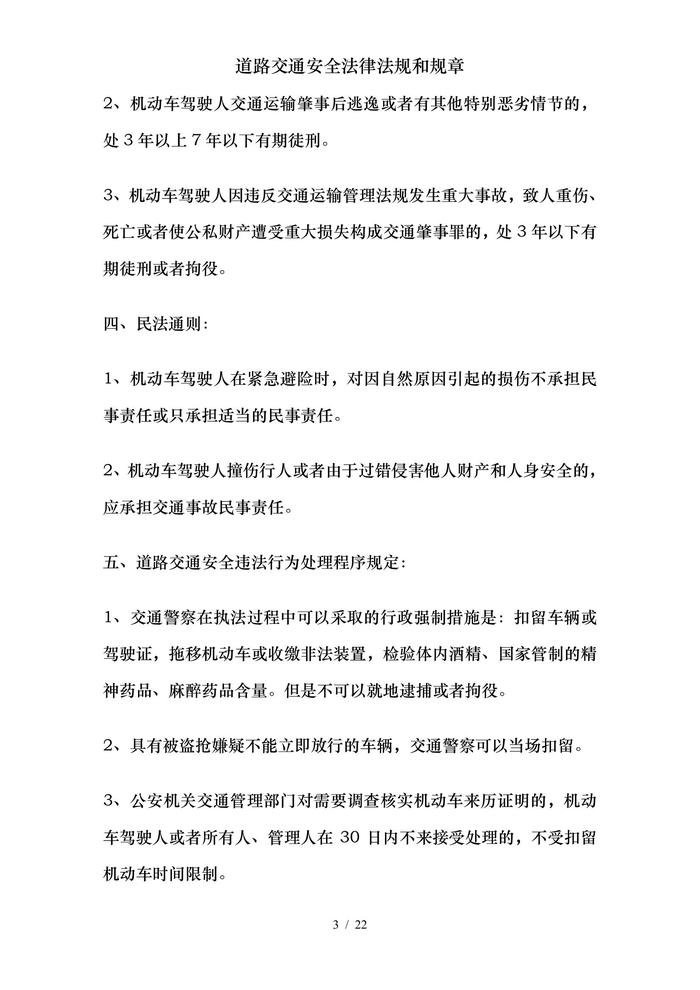 道路交通安全法律法规和规章

2、机动车驾驶人交通运输肇事后逃逸或者有其他特别恶劣情节的，处3年以上7年以下有期徒刑。

3、机动车驾驶人因违反交通运输管理法规发生重大事故，致人重伤、死亡或者使公私财产遭受重大损失构成交通肇事罪的，处3年以下有期徒刑或者拘役。

四、民法通则：

1、机动车驾驶人在紧急避险时，对因自然原因引起的损伤不承担民事责任或只承担适当的民事责任。

2、机动车驾驶人撞伤行人或者由于过错侵害他人财产和人身安全的，应承担交通事故民事责任。

五、道路交通安全违法行为处理程序规定：

1、交通警察在执法过程中可以采取的行政强制措施是：扣留车辆或驾驶证，拖移机动车或收缴非法装置，检验体内酒精、国家管制的精神药品、麻醉药品含量。但是不可以就地逮捕或者拘役。

2、具有被盗抢嫌疑不能立即放行的车辆，交通警察可以当场扣留。

3、公安机关交通管理部门对需要调查核实机动车来历证明的，机动车驾驶人或者所有人、管理人在30日内不来接受处理的，不受扣留机动车时间限制。

3 / 22